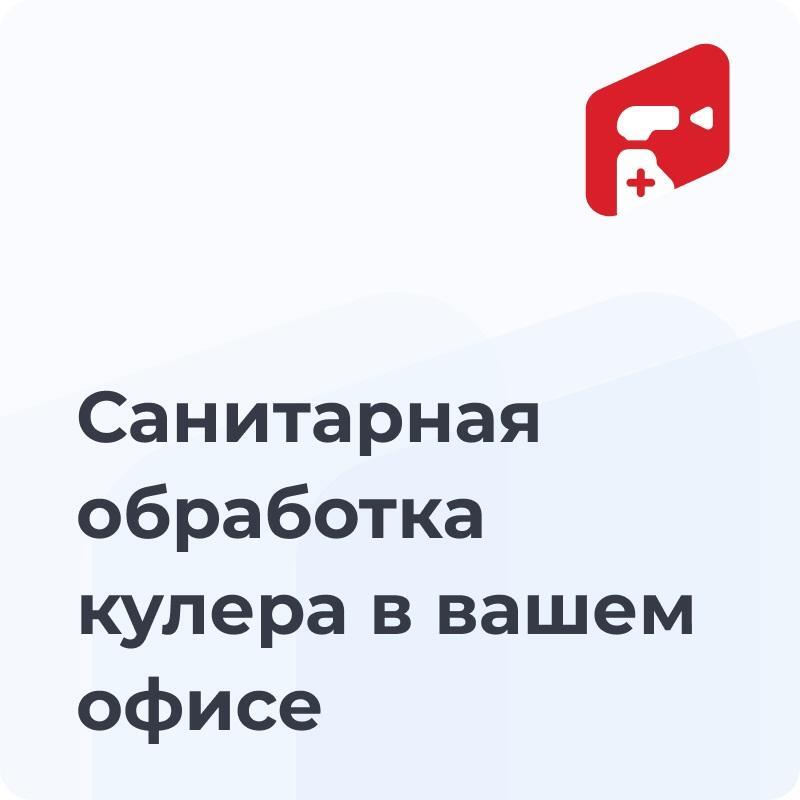 Санитарная обработка кулера в вашем офисе